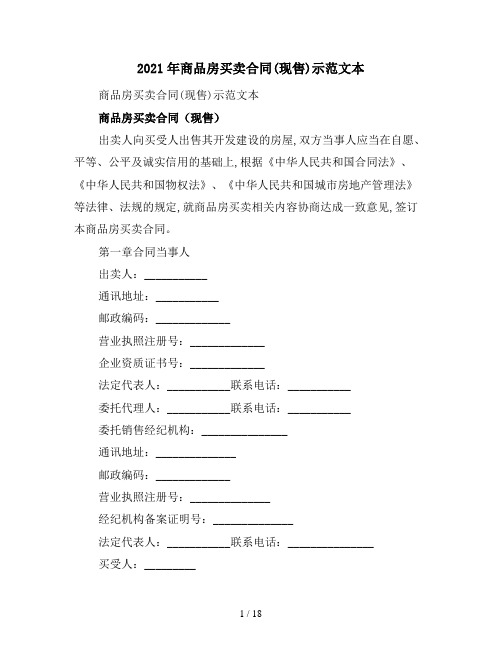 2021年商品房买卖合同(现售)示范文本

商品房买卖合同(现售)示范文本

商品房买卖合同（现售）

出卖人向买受人出售其开发建设的房屋,双方当事人应当在自愿、平等、公平及诚实信用的基础上,根据《中华人民共和国合同法》、《中华人民共和国物权法》、《中华人民共和国城市房地产管理法》等法律、法规的规定,就商品房买卖相关内容协商达成一致意见,签订本商品房买卖合同。

第一章合同当事人

出卖人：___________

通讯地址：___________

邮政编码：_____________

营业执照注册号：_____________

企业资质证书号：_____________

法定代表人：___________联系电话：___________

委托代理人：___________联系电话：___________

委托销售经纪机构：_______________

通讯地址：______________

邮政编码：_____________

营业执照注册号：______________

经纪机构备案证明号：______________

法定代表人：___________联系电话：_______________

买受人：_________

1 / 18